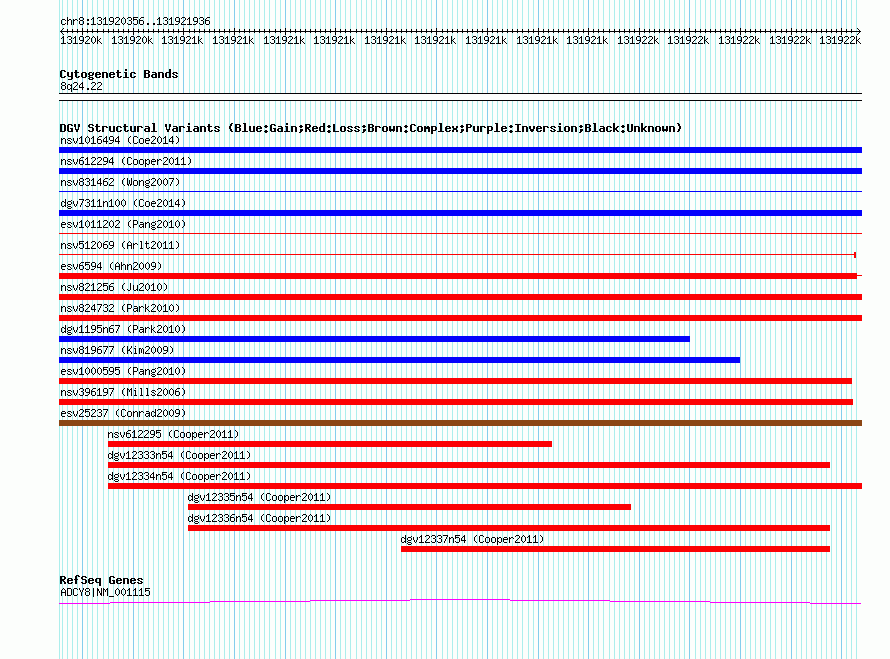 chr8:131920356..131921936

131920k 131920k 131921k 131921k 131921k 131921k 131921k 131921k 131921k 131921k 131921k 131922k 131922k 131922k 131922k 131922k

Cytogenetic Bands
8q24.22

DGV Structural Variants (Blue:Gain;Red:Loss;Brown:Complex;Purple:Inversion;Black:Unknown)
nsv1016494 (Coe2014)
nsv612294 (Cooper2011)
nsv831462 (Wong2007)
dgv7311n100 (Coe2014)
esv1011202 (Pang2010)
nsv512069 (Arlt2011)
esv6594 (Ahn2009)
nsv821256 (Ju2010)
nsv824732 (Park2010)
dgv1195n67 (Park2010)
nsv819677 (Kim2009)
esv1000595 (Pang2010)
nsv396197 (Mills2006)
esv25237 (Conrad2009)
nsv612295 (Cooper2011)
dgv12333n54 (Cooper2011)
dgv12334n54 (Cooper2011)
dgv12335n54 (Cooper2011)
dgv12336n54 (Cooper2011)
dgv12337n54 (Cooper2011)

RefSeq Genes
ADCY8|NM_001115